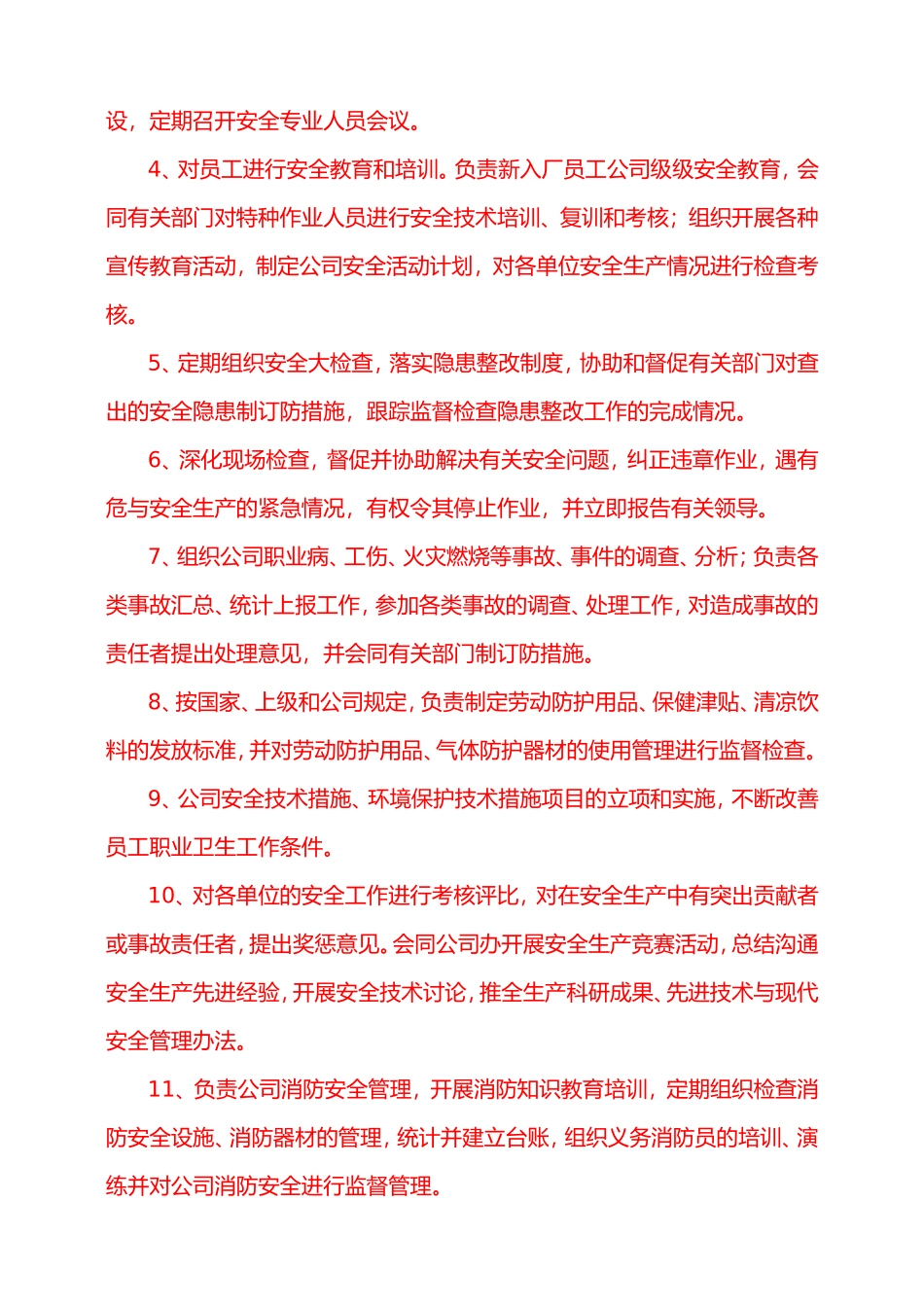 设，定期召开安全专业人员会议。

4、对员工进行安全教育和培训。负责新入厂员工公司级级安全教育，会同有关部门对特种作业人员进行安全技术培训、复训和考核；组织开展各种宣传教育活动，制定公司安全活动计划，对各单位安全生产情况进行检查考核。

5、定期组织安全大检查，落实隐患整改制度，协助和督促有关部门对查出的安全隐患制订防措施，跟踪监督检查隐患整改工作的完成情况。

6、深化现场检查，督促并协助解决有关安全问题，纠正违章作业，遇有危与安全生产的紧急情况，有权令其停止作业，并立即报告有关领导。

7、组织公司职业病、工伤、火灾燃烧等事故、事件的调查、分析；负责各类事故汇总、统计上报工作，参加各类事故的调查、处理工作，对造成事故的责任者提出处理意见，并会同有关部门制订防措施。

8、按国家、上级和公司规定，负责制定劳动防护用品、保健津贴、清凉饮料的发放标准，并对劳动防护用品、气体防护器材的使用管理进行监督检查。

9、公司安全技术措施、环境保护技术措施项目的立项和实施，不断改善员工职业卫生工作条件。

10、对各单位的安全工作进行考核评比，对在安全生产中有突出贡献者或事故责任者，提出奖惩意见。会同公司办开展安全生产竞赛活动，总结沟通安全生产先进经验，开展安全技术讨论，推全生产科研成果、先进技术与现代安全管理办法。

11、负责公司消防安全管理，开展消防知识教育培训，定期组织检查消防安全设施、消防器材的管理，统计并建立台账，组织义务消防员的培训、演练并对公司消防安全进行监督管理。